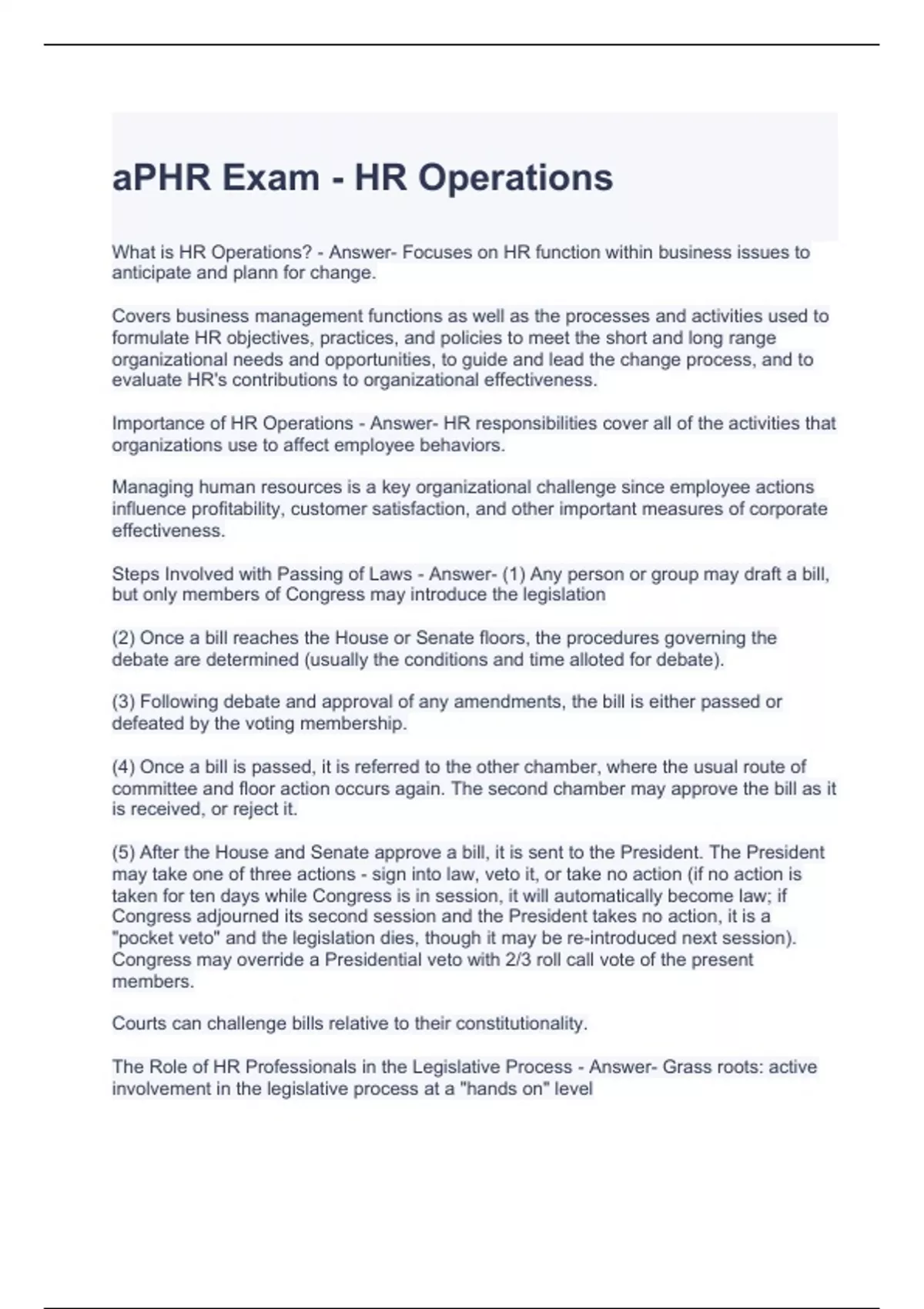 aPHR Exam - HR Operations

What is HR Operations? - Answer- Focuses on HR function within business issues to anticipate and plann for change.

Covers business management functions as well as the processes and activities used to formulate HR objectives, practices, and policies to meet the short and long range organizational needs and opportunities, to guide and lead the change process, and to evaluate HR's contributions to organizational effectiveness.

Importance of HR Operations - Answer- HR responsibilities cover all of the activities that organizations use to affect employee behaviors.

Managing human resources is a key organizational challenge since employee actions influence profitability, customer satisfaction, and other important measures of corporate effectiveness.

Steps Involved with Passing of Laws - Answer- (1) Any person or group may draft a bill, but only members of Congress may introduce the legislation

(2) Once a bill reaches the House or Senate floors, the procedures governing the debate are determined (usually the conditions and time alloted for debate).

(3) Following debate and approval of any amendments, the bill is either passed or defeated by the voting membership.

(4) Once a bill is passed, it is referred to the other chamber, where the usual route of committee and floor action occurs again. The second chamber may approve the bill as it is received, or reject it.

(5) After the House and Senate approve a bill, it is sent to the President. The President may take one of three actions - sign into law, veto it, or take no action (if no action is taken for ten days while Congress is in session, it will automatically become law; if Congress adjourned its second session and the President takes no action, it is a "pocket veto" and the legislation dies, though it may be re-introduced next session). Congress may override a Presidential veto with 2/3 roll call vote of the present members.

Courts can challenge bills relative to their constitutionality.

The Role of HR Professionals in the Legislative Process - Answer- Grass roots: active involvement in the legislative process at a "hands on" level